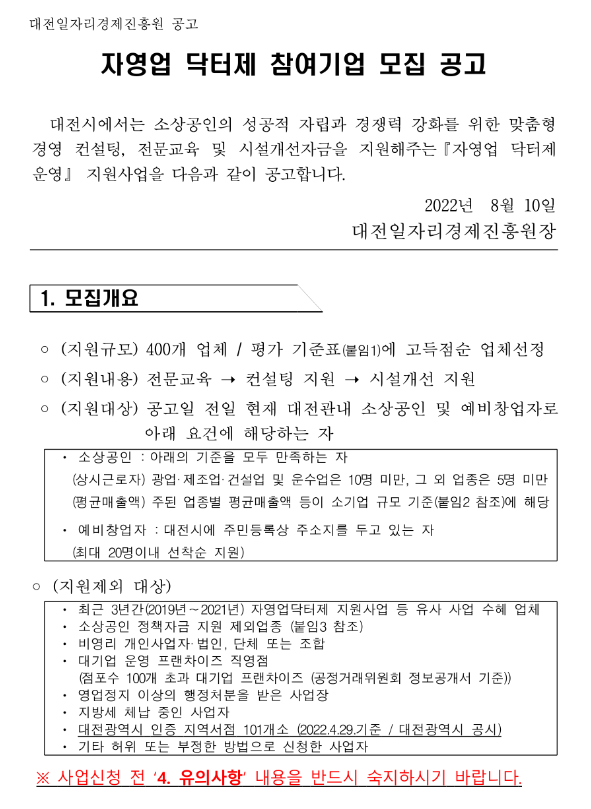 대전일자리경제진흥원 공고

자영업 닥터제 참여기업 모집 공고

대전시에서는 소상공인의 성공적 자립과 경쟁력 강화를 위한 맞춤형 경영 컨설팅, 전문교육 및 시설개선자금을 지원해주는『자영업 닥터제 운영』 지원사업을 다음과 같이 공고합니다.

2022년 8월 10일

대전일자리경제진흥원장

1. 모집개요

○ (지원규모) 400개 업체 / 평가 기준표(붙임1)에 고득점순 업체선정

○ (지원내용) 전문교육 → 컨설팅 지원 → 시설개선 지원

○ (지원대상) 공고일 전일 현재 대전관내 소상공인 및 예비창업자로 아래 요건에 해당하는 자

• 소상공인 : 아래의 기준을 모두 만족하는 자
(상시근로자) 광업·제조업·건설업 및 운수업은 10명 미만, 그 외 업종은 5명 미만
(평균매출액) 주된 업종별 평균매출액 등이 소기업 규모 기준(붙임2 참조)에 해당

• 예비창업자 : 대전시에 주민등록상 주소지를 두고 있는 자
(최대 20명이내 선착순 지원)

○ (지원제외 대상)

• 최근 3년간(2019년~2021년) 자영업닥터제 지원사업 등 유사 사업 수혜 업체
• 소상공인 정책자금 지원 제외업종 (붙임3 참조)
• 비영리 개인사업자·법인, 단체 또는 조합
• 대기업 운영 프랜차이즈 직영점
(점포수 100개 초과 대기업 프랜차이즈 (공정거래위원회 정보공개서 기준))
• 영업정지 이상의 행정처분을 받은 사업장
• 지방세 체납 중인 사업자
• 대전광역시 인증 지역서점 101개소 (2022.4.29.기준 / 대전광역시 공시)
• 기타 허위 또는 부정한 방법으로 신청한 사업자

※ 사업신청 전 '4. 유의사항' 내용을 반드시 숙지하시기 바랍니다.